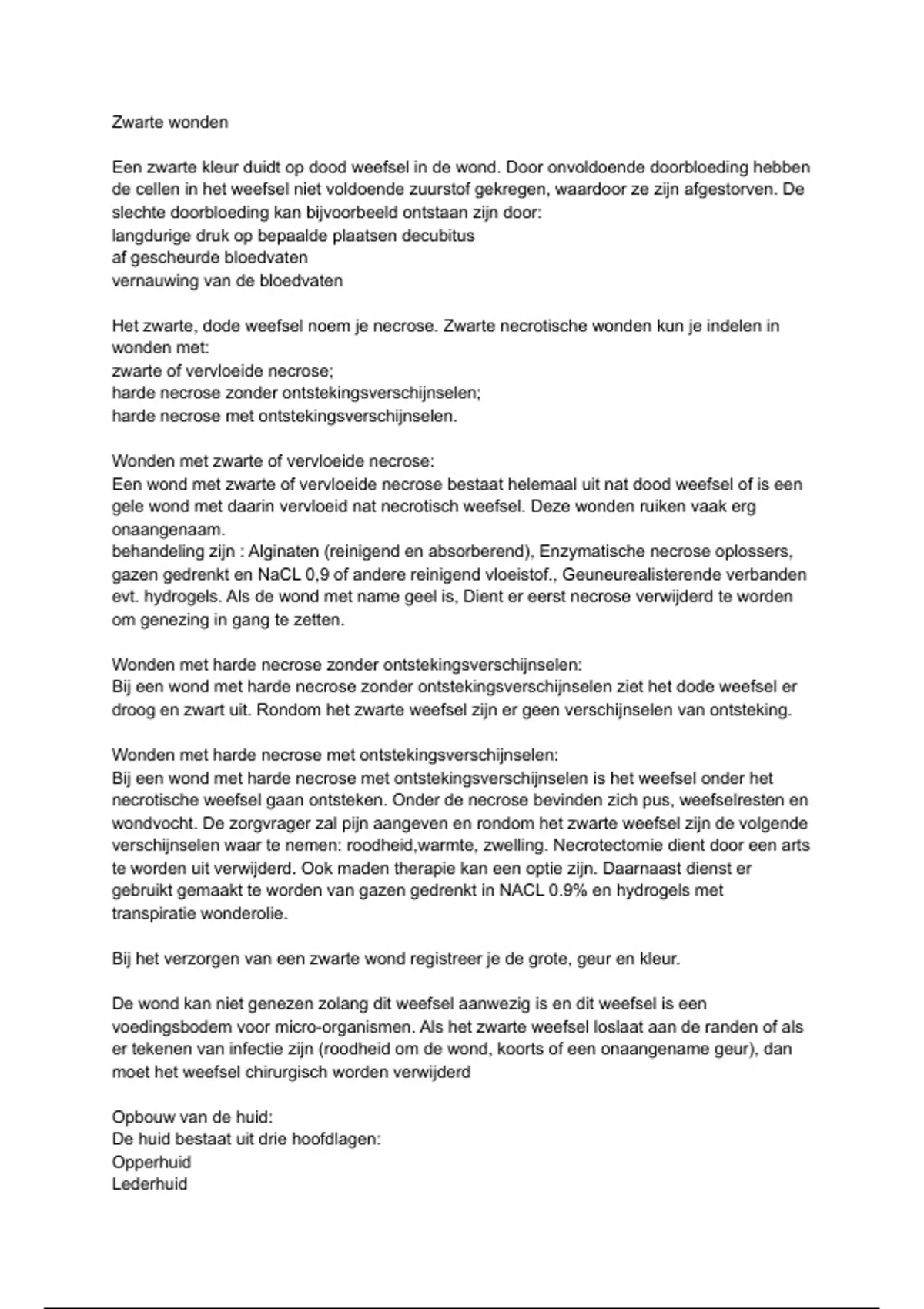 Zwarte wonden

Een zwarte kleur duidt op dood weefsel in de wond. Door onvoldoende doorbloeding hebben de cellen in het weefsel niet voldoende zuurstof gekregen, waardoor ze zijn afgestorven. De slechte doorbloeding kan bijvoorbeeld ontstaan zijn door:
langdurige druk op bepaalde plaatsen decubitus
af gescheurde bloedvaten
vernauwing van de bloedvaten

Het zwarte, dode weefsel noem je necrose. Zwarte necrotische wonden kun je indelen in wonden met:
zwarte of vervloeide necrose;
harde necrose zonder ontstekingsverschijnselen;
harde necrose met ontstekingsverschijnselen.

Wonden met zwarte of vervloeide necrose:
Een wond met zwarte of vervloeide necrose bestaat helemaal uit nat dood weefsel of is een gele wond met daarin vervloeid nat necrotisch weefsel. Deze wonden ruiken vaak erg onaangenaam.
behandeling zijn : Alginaten (reinigend en absorberend), Enzymatische necrose oplossers, gazen gedrenkt en NaCL 0,9 of andere reinigend vloeistof., Geuneurealisterende verbanden evt. hydrogels. Als de wond met name geel is, Dient er eerst necrose verwijderd te worden om genezing in gang te zetten.

Wonden met harde necrose zonder ontstekingsverschijnselen:
Bij een wond met harde necrose zonder ontstekingsverschijnselen ziet het dode weefsel er droog en zwart uit. Rondom het zwarte weefsel zijn er geen verschijnselen van ontsteking.

Wonden met harde necrose met ontstekingsverschijnselen:
Bij een wond met harde necrose met ontstekingsverschijnselen is het weefsel onder het necrotische weefsel gaan ontsteken. Onder de necrose bevinden zich pus, weefselresten en wondvocht. De zorgvrager zal pijn aangeven en rondom het zwarte weefsel zijn de volgende verschijnselen waar te nemen: roodheid,warmte, zwelling. Necrotectomie dient door een arts te worden uit verwijderd. Ook maden therapie kan een optie zijn. Daarnaast dienst er gebruikt gemaakt te worden van gazen gedrenkt in NACL 0.9% en hydrogels met transpiratie wonderolie.

Bij het verzorgen van een zwarte wond registreer je de grote, geur en kleur.

De wond kan niet genezen zolang dit weefsel aanwezig is en dit weefsel is een voedingsbodem voor micro-organismen. Als het zwarte weefsel loslaat aan de randen of als er tekenen van infectie zijn (roodheid om de wond, koorts of een onaangename geur), dan moet het weefsel chirurgisch worden verwijderd

Opbouw van de huid:
De huid bestaat uit drie hoofdlagen:
Opperhuid
Lederhuid